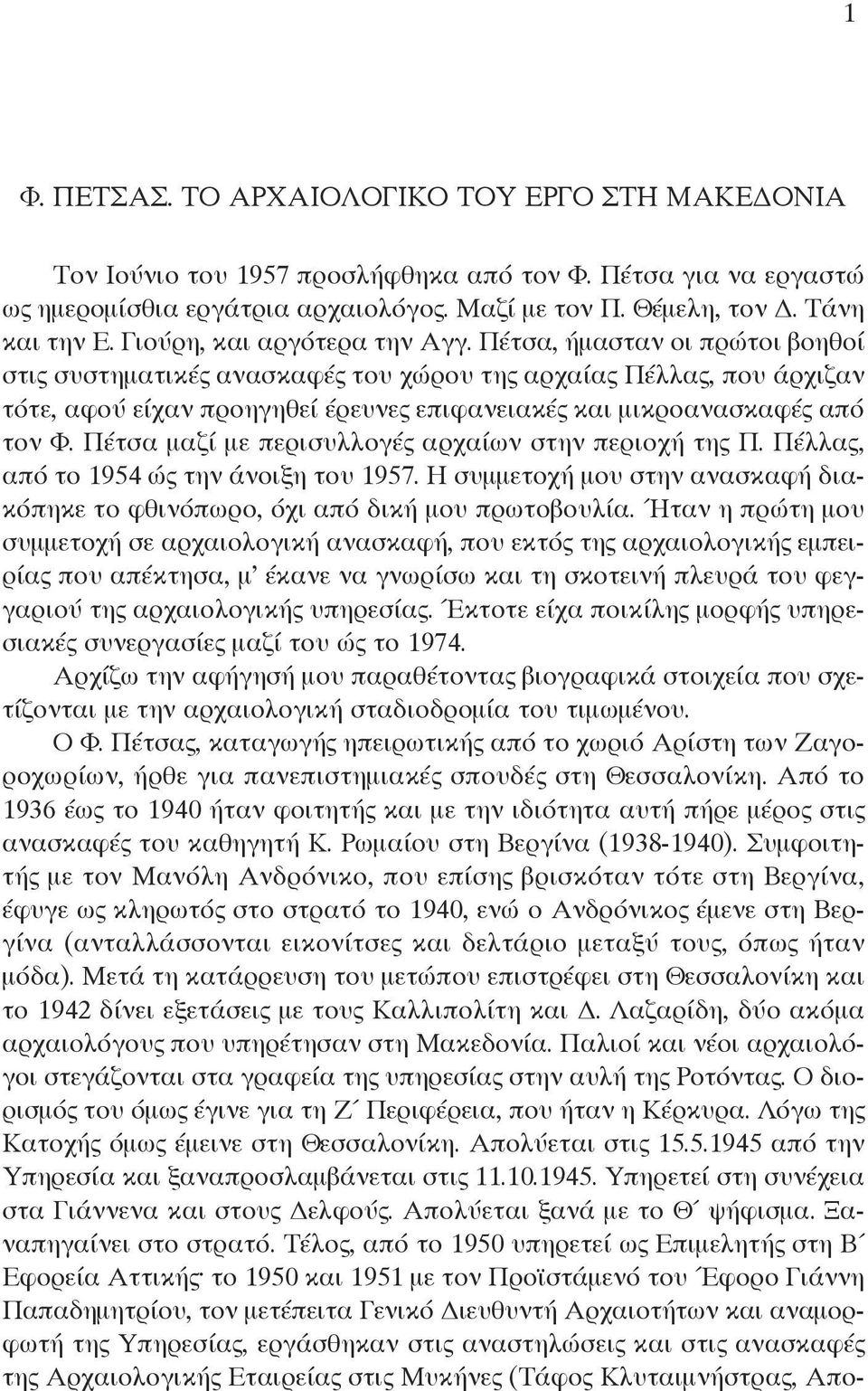 1

Φ. ΠΕΤΣΑΣ. ΤΟ ΑΡΧΑΙΟΛΟΓΙΚΟ ΤΟΥ ΕΡΓΟ ΣΤΗ ΜΑΚΕΔΟΝΙΑ

Τον Ιούνιο του 1957 προσλήφθηκα από τον Φ. Πέτσα για να εργαστώ ως ημερομίσθια εργάτρια αρχαιολόγος. Μαζί με τον Π. Θέμελη, τον Δ. Τάνη και την Ε. Γιούρη, και αργότερα την Αγγ. Πέτσα, ήμασταν οι πρώτοι βοηθοί στις συστηματικές ανασκαφές του χώρου της αρχαίας Πέλλας, που άρχιζαν τότε, αφού είχαν προηγηθεί έρευνες επιφανειακές και μικροανασκαφές από τον Φ. Πέτσα μαζί με περισυλλογές αρχαίων στην περιοχή της Π. Πέλλας, από το 1954 ώς την άνοιξη του 1957. Η συμμετοχή μου στην ανασκαφή διακόπηκε το φθινόπωρο, όχι από δική μου πρωτοβουλία. Ήταν η πρώτη μου συμμετοχή σε αρχαιολογική ανασκαφή, που εκτός της αρχαιολογικής εμπειρίας που απέκτησα, μ' έκανε να γνωρίσω και τη σκοτεινή πλευρά του φεγγαριού της αρχαιολογικής υπηρεσίας. Έκτοτε είχα ποικίλης μορφής υπηρεσιακές συνεργασίες μαζί του ώς το 1974.

Αρχίζω την αφήγησή μου παραθέτοντας βιογραφικά στοιχεία που σχετίζονται με την αρχαιολογική σταδιοδρομία του τιμωμένου.

Ο Φ. Πέτσας, καταγωγής ηπειρωτικής από το χωριό Αρίστη των Ζαγοροχωρίων, ήρθε για πανεπιστημιακές σπουδές στη Θεσσαλονίκη. Από το 1936 έως το 1940 ήταν φοιτητής και με την ιδιότητα αυτή πήρε μέρος στις ανασκαφές του καθηγητή Κ. Ρωμαίου στη Βεργίνα (1938-1940). Συμφοιτητής με τον Μανόλη Ανδρόνικο, που επίσης βρισκόταν τότε στη Βεργίνα, έφυγε ως κληρωτός στο στρατό το 1940, ενώ ο Ανδρόνικος έμενε στη Βεργίνα (ανταλλάσσονται εικονίτσες και δελτάριο μεταξύ τους, όπως ήταν μόδα). Μετά τη κατάρρευση του μετώπου επιστρέφει στη Θεσσαλονίκη και το 1942 δίνει εξετάσεις με τους Καλλιπολίτη και Δ. Λαζαρίδη, δύο ακόμα αρχαιολόγους που υπηρέτησαν στη Μακεδονία. Παλιοί και νέοι αρχαιολόγοι στεγάζονται στα γραφεία της υπηρεσίας στην αυλή της Ροτόντας. Ο διορισμός του όμως έγινε για τη Ζ΄ Περιφέρεια, που ήταν η Κέρκυρα. Λόγω της Κατοχής όμως έμεινε στη Θεσσαλονίκη. Απολύεται στις 15.5.1945 από την Υπηρεσία και ξαναπροσλαμβάνεται στις 11.10.1945. Υπηρετεί στη συνέχεια στα Γιάννενα και στους Δελφούς. Απολύεται ξανά με το Θ΄ ψήφισμα. Ξαναπηγαίνει στο στρατό. Τέλος, από το 1950 υπηρετεί ως Επιμελητής στη Β΄ Εφορεία Αττικής· το 1950 και 1951 με τον Προϊστάμενό του Έφορο Γιάννη Παπαδημητρίου, τον μετέπειτα Γενικό Διευθυντή Αρχαιοτήτων και αναμορφωτή της Υπηρεσίας, εργάσθηκαν στις αναστηλώσεις και στις ανασκαφές της Αρχαιολογικής Εταιρείας στις Μυκήνες (Τάφος Κλυταιμνήστρας, Απο-